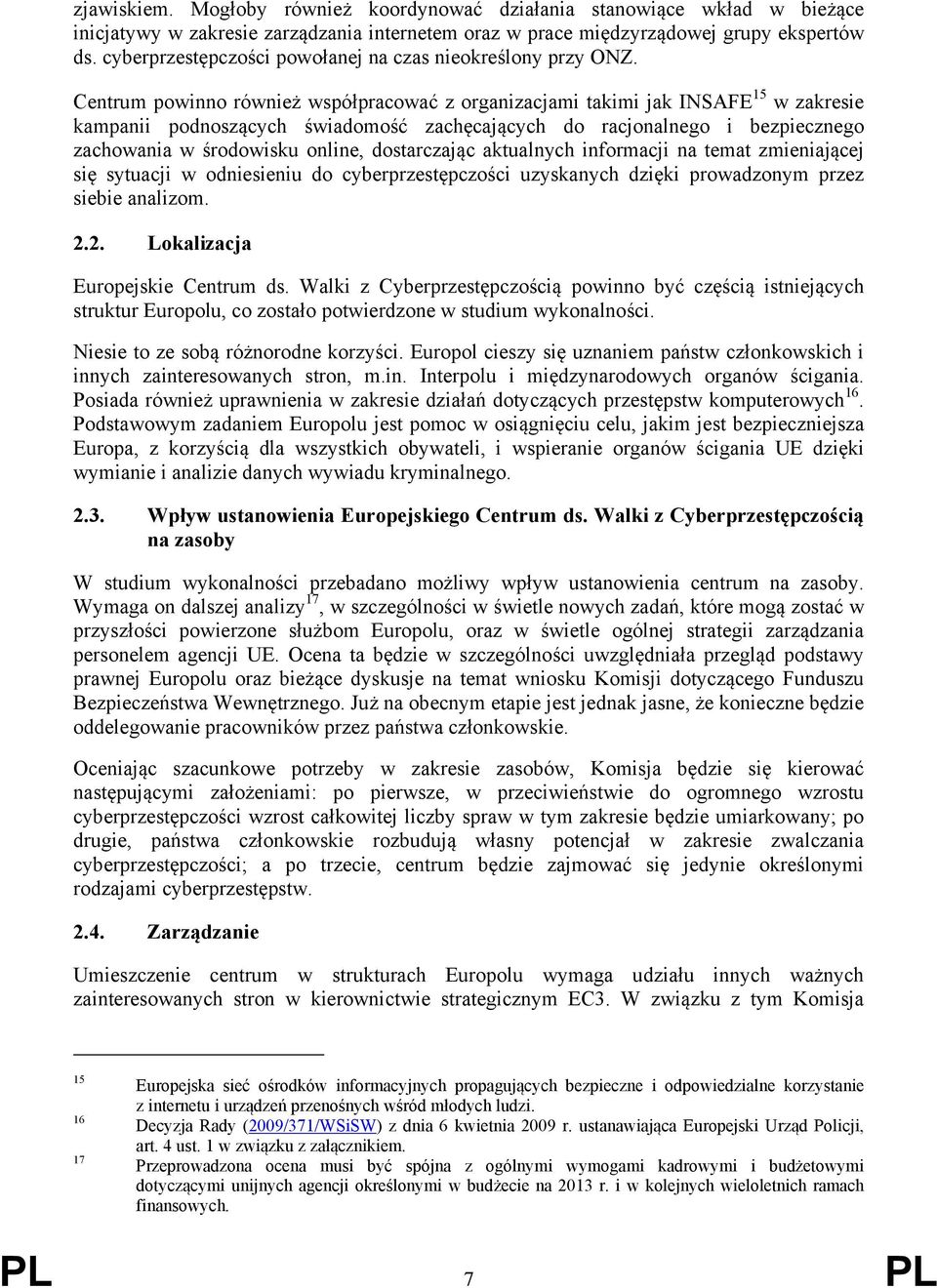 zjawiskiem. Mogłoby również koordynować działania stanowiące wkład w bieżące inicjatywy w zakresie zarządzania internetem oraz w prace międzyrządowej grupy ekspertów ds. cyberprzestępczości powołanej na czas nieokreślony przy ONZ.

Centrum powinno również współpracować z organizacjami takimi jak INSAFE$^{15}$ w zakresie kampanii podnoszących świadomość zachęcających do racjonalnego i bezpiecznego zachowania w środowisku online, dostarczając aktualnych informacji na temat zmieniającej się sytuacji w odniesieniu do cyberprzestępczości uzyskanych dzięki prowadzonym przez siebie analizom.

2.2. Lokalizacja

Europejskie Centrum ds. Walki z Cyberprzestępczością powinno być częścią istniejących struktur Europolu, co zostało potwierdzone w studium wykonalności.

Niesie to ze sobą różnorodne korzyści. Europol cieszy się uznaniem państw członkowskich i innych zainteresowanych stron, m.in. Interpolu i międzynarodowych organów ścigania. Posiada również uprawnienia w zakresie działań dotyczących przestępstw komputerowych$^{16}$. Podstawowym zadaniem Europolu jest pomoc w osiągnięciu celu, jakim jest bezpieczniejsza Europa, z korzyścią dla wszystkich obywateli, i wspieranie organów ścigania UE dzięki wymianie i analizie danych wywiadu kryminalnego.

2.3. Wpływ ustanowienia Europejskiego Centrum ds. Walki z Cyberprzestępczością na zasoby

W studium wykonalności przebadano możliwy wpływ ustanowienia centrum na zasoby. Wymaga on dalszej analizy$^{17}$, w szczególności w świetle nowych zadań, które mogą zostać w przyszłości powierzone służbom Europolu, oraz w świetle ogólnej strategii zarządzania personelem agencji UE. Ocena ta będzie w szczególności uwzględniała przegląd podstawy prawnej Europolu oraz bieżące dyskusje na temat wniosku Komisji dotyczącego Funduszu Bezpieczeństwa Wewnętrznego. Już na obecnym etapie jest jednak jasne, że konieczne będzie oddelegowanie pracowników przez państwa członkowskie.

Oceniając szacunkowe potrzeby w zakresie zasobów, Komisja będzie się kierować następującymi założeniami: po pierwsze, w przeciwieństwie do ogromnego wzrostu cyberprzestępczości wzrost całkowitej liczby spraw w tym zakresie będzie umiarkowany; po drugie, państwa członkowskie rozbudują własny potencjał w zakresie zwalczania cyberprzestępczości; a po trzecie, centrum będzie zajmować się jedynie określonymi rodzajami cyberprzestępstw.

2.4. Zarządzanie

Umieszczenie centrum w strukturach Europolu wymaga udziału innych ważnych zainteresowanych stron w kierownictwie strategicznym EC3. W związku z tym Komisja

15 Europejska sieć ośrodków informacyjnych propagujących bezpieczne i odpowiedzialne korzystanie z internetu i urządzeń przenośnych wśród młodych ludzi.
16 Decyzja Rady (2009/371/WSiSW) z dnia 6 kwietnia 2009 r. ustanawiająca Europejski Urząd Policji, art. 4 ust. 1 w związku z załącznikiem.
17 Przeprowadzona ocena musi być spójna z ogólnymi wymogami kadrowymi i budżetowymi dotyczącymi unijnych agencji określonymi w budżecie na 2013 r. i w kolejnych wieloletnich ramach finansowych.

PL 7 PL